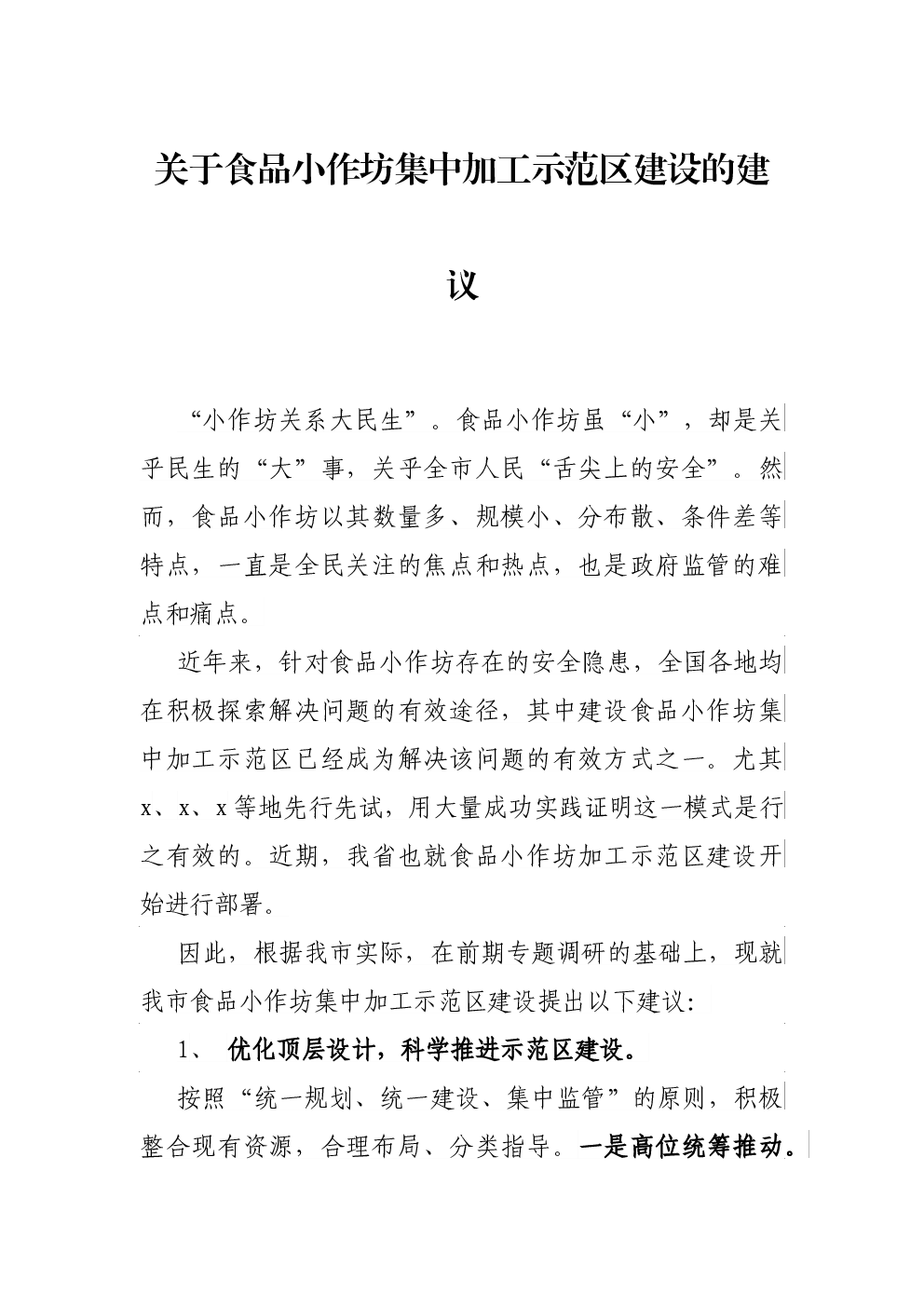 关于食品小作坊集中加工示范区建设的建议

“小作坊关系大民生”。食品小作坊虽“小”，却是关乎民生的“大”事，关乎全市人民“舌尖上的安全”。然而，食品小作坊以其数量多、规模小、分布散、条件差等特点，一直是全民关注的焦点和热点，也是政府监管的难点和痛点。

近年来，针对食品小作坊存在的安全隐患，全国各地均在积极探索解决问题的有效途径，其中建设食品小作坊集中加工示范区已经成为解决该问题的有效方式之一。尤其x、x、x等地先行先试，用大量成功实践证明这一模式是行之有效的。近期，我省也就食品小作坊加工示范区建设开始进行部署。

因此，根据我市实际，在前期专题调研的基础上，现就我市食品小作坊集中加工示范区建设提出以下建议：

1、 优化顶层设计，科学推进示范区建设。

按照“统一规划、统一建设、集中监管”的原则，积极整合现有资源，合理布局、分类指导。一是高位统筹推动。